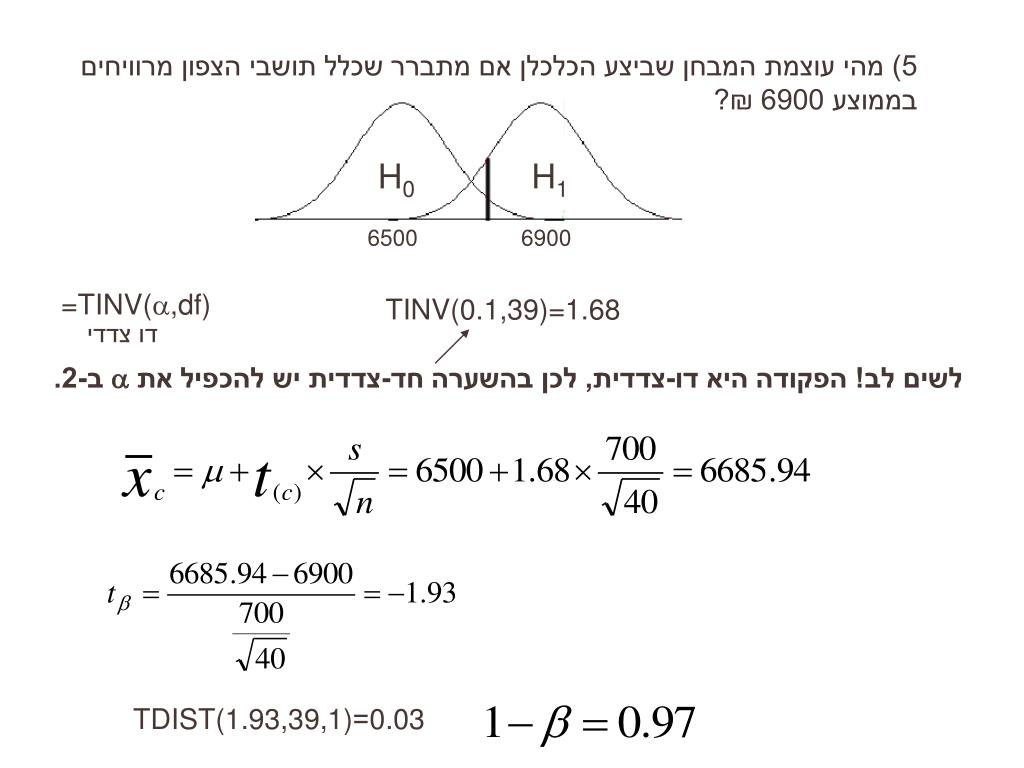 5) מהי עוצמת המבחן שביצע הכלכלן אם מתברר שכלל תושבי הצפון מרוויחים בממוצע 6900 ₪?

$H_0$

$H_1$

6500

6900

=TINV($\alpha$,df)
דו צדדי

TINV(0.1,39)=1.68

לשים לב! הפקודה היא דו-צדדית, לכן בהשערה חד-צדדית יש להכפיל את $\alpha$ ב-2.

$\bar{x}_c = \mu + t_{(c)} \times \frac{s}{\sqrt{n}} = 6500 + 1.68 \times \frac{700}{\sqrt{40}} = 6685.94$

$t_\beta = \frac{6685.94 - 6900}{\frac{700}{\sqrt{40}}} = -1.93$

TDIST(1.93,39,1)=0.03

$1 - \beta = 0.97$